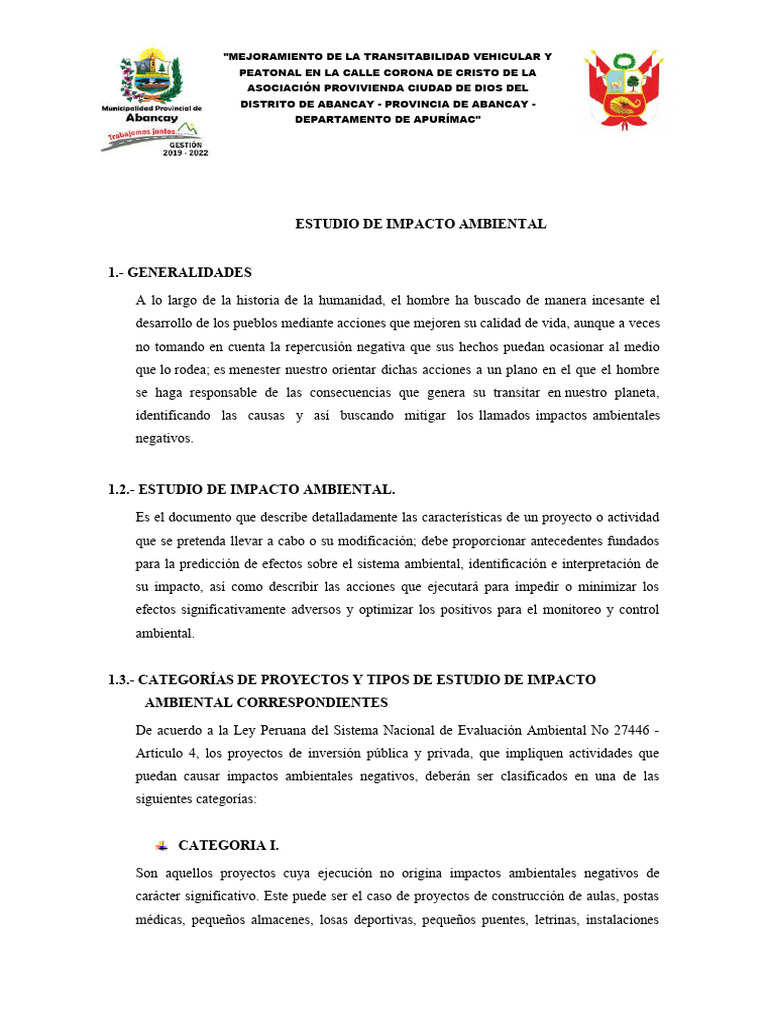 Municipalidad Provincial de Abancay
Trabajemos juntos
GESTIÓN 2019 - 2022

"MEJORAMIENTO DE LA TRANSITABILIDAD VEHICULAR Y PEATONAL EN LA CALLE CORONA DE CRISTO DE LA ASOCIACIÓN PROVIVIENDA CIUDAD DE DIOS DEL DISTRITO DE ABANCAY - PROVINCIA DE ABANCAY - DEPARTAMENTO DE APURÍMAC"

ESTUDIO DE IMPACTO AMBIENTAL

1.- GENERALIDADES

A lo largo de la historia de la humanidad, el hombre ha buscado de manera incesante el desarrollo de los pueblos mediante acciones que mejoren su calidad de vida, aunque a veces no tomando en cuenta la repercusión negativa que sus hechos puedan ocasionar al medio que lo rodea; es menester nuestro orientar dichas acciones a un plano en el que el hombre se haga responsable de las consecuencias que genera su transitar en nuestro planeta, identificando las causas y así buscando mitigar los llamados impactos ambientales negativos.

1.2.- ESTUDIO DE IMPACTO AMBIENTAL.

Es el documento que describe detalladamente las características de un proyecto o actividad que se pretenda llevar a cabo o su modificación; debe proporcionar antecedentes fundados para la predicción de efectos sobre el sistema ambiental, identificación e interpretación de su impacto, así como describir las acciones que ejecutará para impedir o minimizar los efectos significativamente adversos y optimizar los positivos para el monitoreo y control ambiental.

1.3.- CATEGORÍAS DE PROYECTOS Y TIPOS DE ESTUDIO DE IMPACTO AMBIENTAL CORRESPONDIENTES

De acuerdo a la Ley Peruana del Sistema Nacional de Evaluación Ambiental No 27446 - Artículo 4, los proyectos de inversión pública y privada, que impliquen actividades que puedan causar impactos ambientales negativos, deberán ser clasificados en una de las siguientes categorías:

CATEGORIA I.

Son aquellos proyectos cuya ejecución no origina impactos ambientales negativos de carácter significativo. Este puede ser el caso de proyectos de construcción de aulas, postas médicas, pequeños almacenes, losas deportivas, pequeños puentes, letrinas, instalaciones